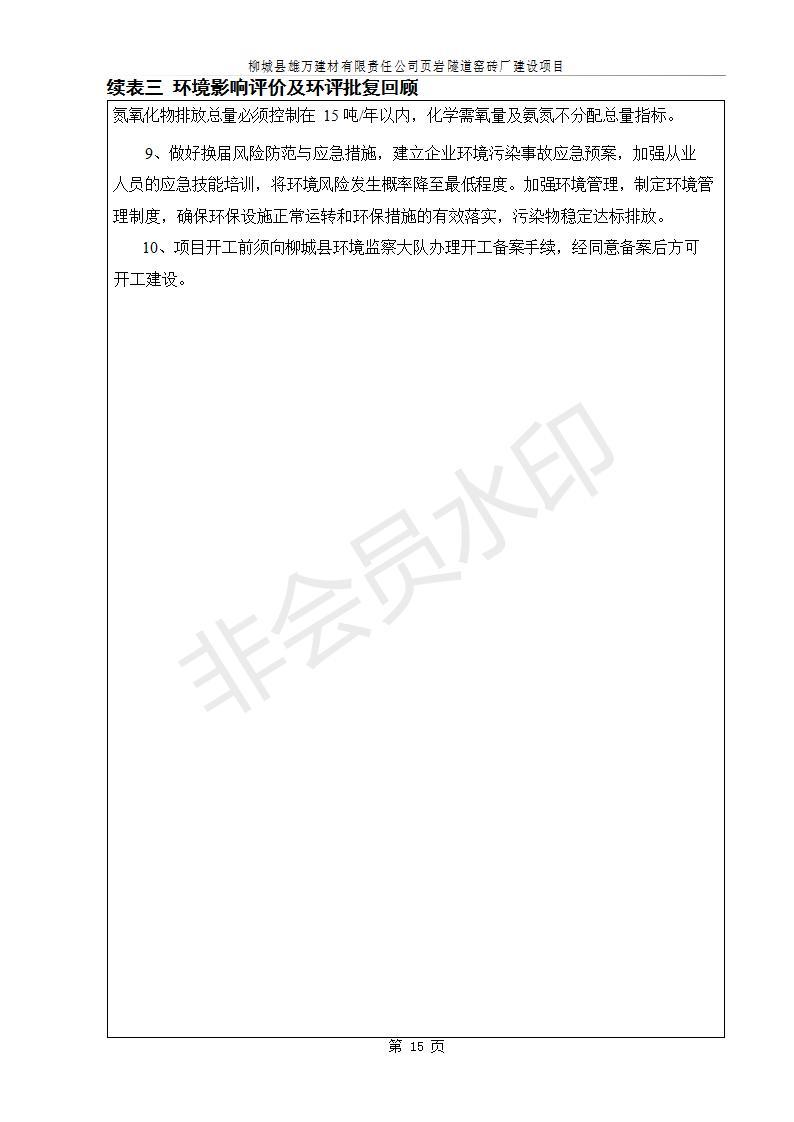 柳城县雄万建材有限责任公司页岩隧道窑砖厂建设项目

续表三 环境影响评价及环评批复回顾

氮氧化物排放总量必须控制在 15 吨/年以内，化学需氧量及氨氮不分配总量指标。

9、做好换届风险防范与应急措施，建立企业环境污染事故应急预案，加强从业人员的应急技能培训，将环境风险发生概率降至最低程度。加强环境管理，制定环境管理制度，确保环保设施正常运转和环保措施的有效落实，污染物稳定达标排放。

10、项目开工前须向柳城县环境监察大队办理开工备案手续，经同意备案后方可开工建设。

非会员水印

第 15 页